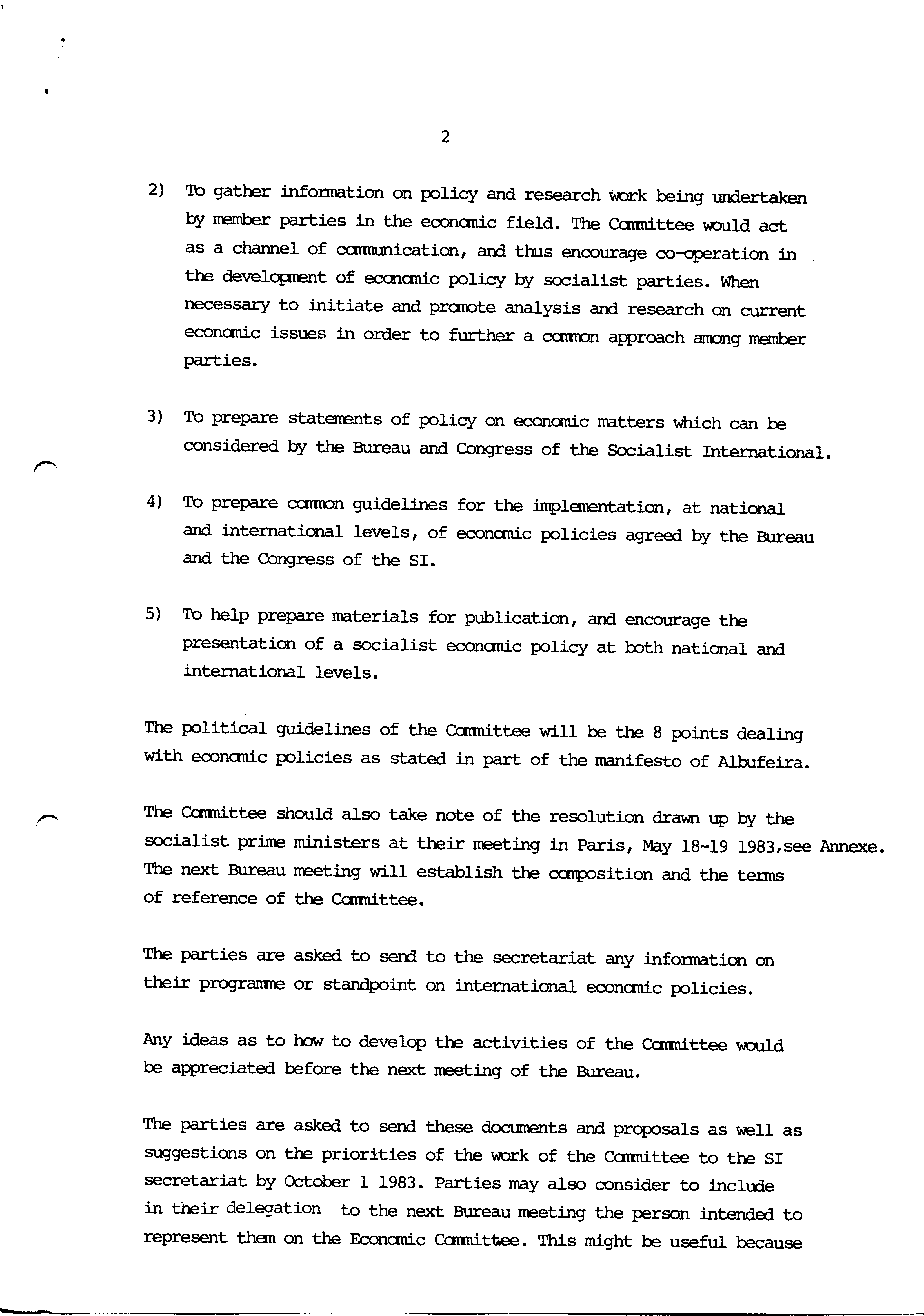 2

2) To gather information on policy and research work being undertaken by member parties in the economic field. The Committee would act as a channel of communication, and thus encourage co-operation in the development of economic policy by socialist parties. When necessary to initiate and promote analysis and research on current economic issues in order to further a common approach among member parties.

3) To prepare statements of policy on economic matters which can be considered by the Bureau and Congress of the Socialist International.

4) To prepare common guidelines for the implementation, at national and international levels, of economic policies agreed by the Bureau and the Congress of the SI.

5) To help prepare materials for publication, and encourage the presentation of a socialist economic policy at both national and international levels.

The political guidelines of the Committee will be the 8 points dealing with economic policies as stated in part of the manifesto of Albufeira.

The Committee should also take note of the resolution drawn up by the socialist prime ministers at their meeting in Paris, May 18-19 1983,see Annexe. The next Bureau meeting will establish the composition and the terms of reference of the Committee.

The parties are asked to send to the secretariat any information on their programme or standpoint on international economic policies.

Any ideas as to how to develop the activities of the Committee would be appreciated before the next meeting of the Bureau.

The parties are asked to send these documents and proposals as well as suggestions on the priorities of the work of the Committee to the SI secretariat by October 1 1983. Parties may also consider to include in their delegation to the next Bureau meeting the person intended to represent them on the Economic Committee. This might be useful because